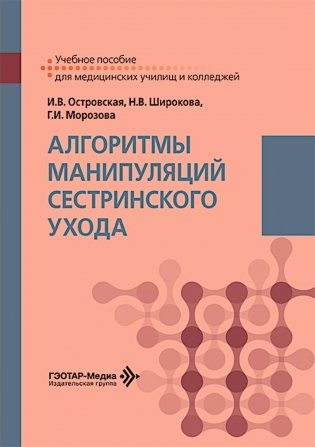 Учебное пособие
для медицинских училищ и колледжей

И.В. Островская, Н.В. Широкова,
Г.И. Морозова

АЛГОРИТМЫ
МАНИПУЛЯЦИЙ
СЕСТРИНСКОГО
УХОДА

ГЭОТАР-Медиа
Издательская группа